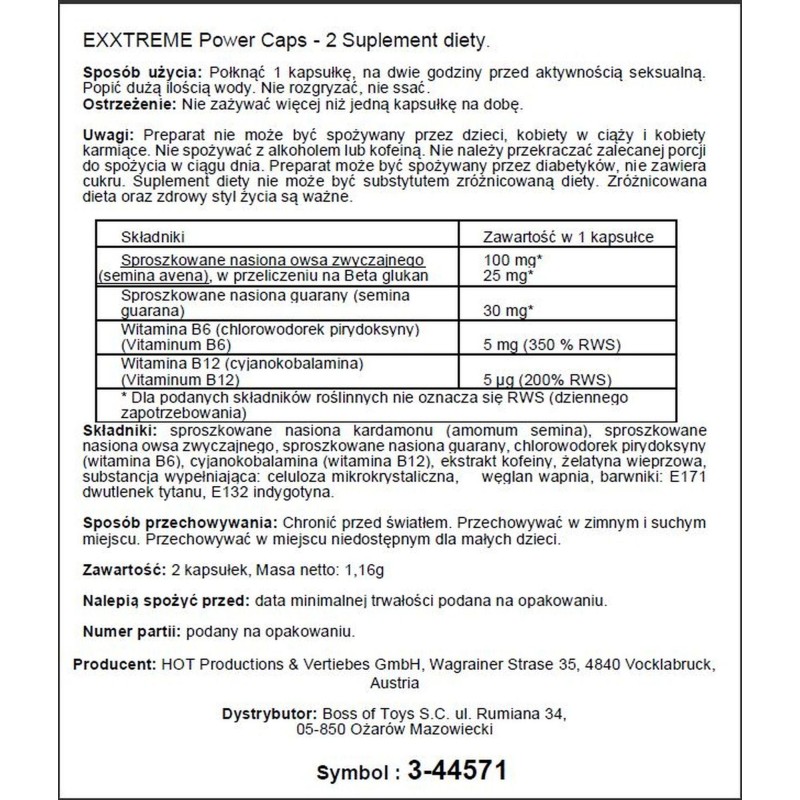 EXXTREME Power Caps - 2 Suplement diety.

Sposób użycia: Połknąć 1 kapsułkę, na dwie godziny przed aktywnością seksualną. Popić dużą ilością wody. Nie rozgryzać, nie ssać.
Ostrzeżenie: Nie zażywać więcej niż jedną kapsułkę na dobę.

Uwagi: Preparat nie może być spożywany przez dzieci, kobiety w ciąży i kobiety karmiące. Nie spożywać z alkoholem lub kofeiną. Nie należy przekraczać zalecanej porcji do spożycia w ciągu dnia. Preparat może być spożywany przez diabetyków, nie zawiera cukru. Suplement diety nie może być substytutem zróżnicowaną diety. Zróżnicowana dieta oraz zdrowy styl życia są ważne.

| Składniki | Zawartość w 1 kapsułce |
|---|---|
| Sproszkowane nasiona owsa zwyczajnego (semina avena), w przeliczeniu na Beta glukan | 100 mg* 25 mg* |
| Sproszkowane nasiona guarany (semina guarana) | 30 mg* |
| Witamina B6 (chlorowodorek pirydoksyny) (Vitaminum B6) | 5 mg (350 % RWS) |
| Witamina B12 (cyjanokobalamina) (Vitaminum B12) | 5 µg (200% RWS) |
| * Dla podanych składników roślinnych nie oznacza się RWS (dziennego zapotrzebowania) | |

Składniki: sproszkowane nasiona kardamonu (amomum semina), sproszkowane nasiona owsa zwyczajnego, sproszkowane nasiona guarany, chlorowodorek pirydoksyny (witamina B6), cyjanokobalamina (witamina B12), ekstrakt kofeiny, żelatyna wieprzowa, substancja wypełniająca: celuloza mikrokrystaliczna, węglan wapnia, barwniki: E171 dwutlenek tytanu, E132 indygotyna.

Sposób przechowywania: Chronić przed światłem. Przechowywać w zimnym i suchym miejscu. Przechowywać w miejscu niedostępnym dla małych dzieci.

Zawartość: 2 kapsułek, Masa netto: 1,16g

Nalepią spożyć przed: data minimalnej trwałości podana na opakowaniu.

Numer partii: podany na opakowaniu.

Producent: HOT Productions & Vertiebes GmbH, Wagrainer Strase 35, 4840 Vocklabruck, Austria

Dystrybutor: Boss of Toys S.C. ul. Rumiana 34, 05-850 Ożarów Mazowiecki

Symbol : 3-44571